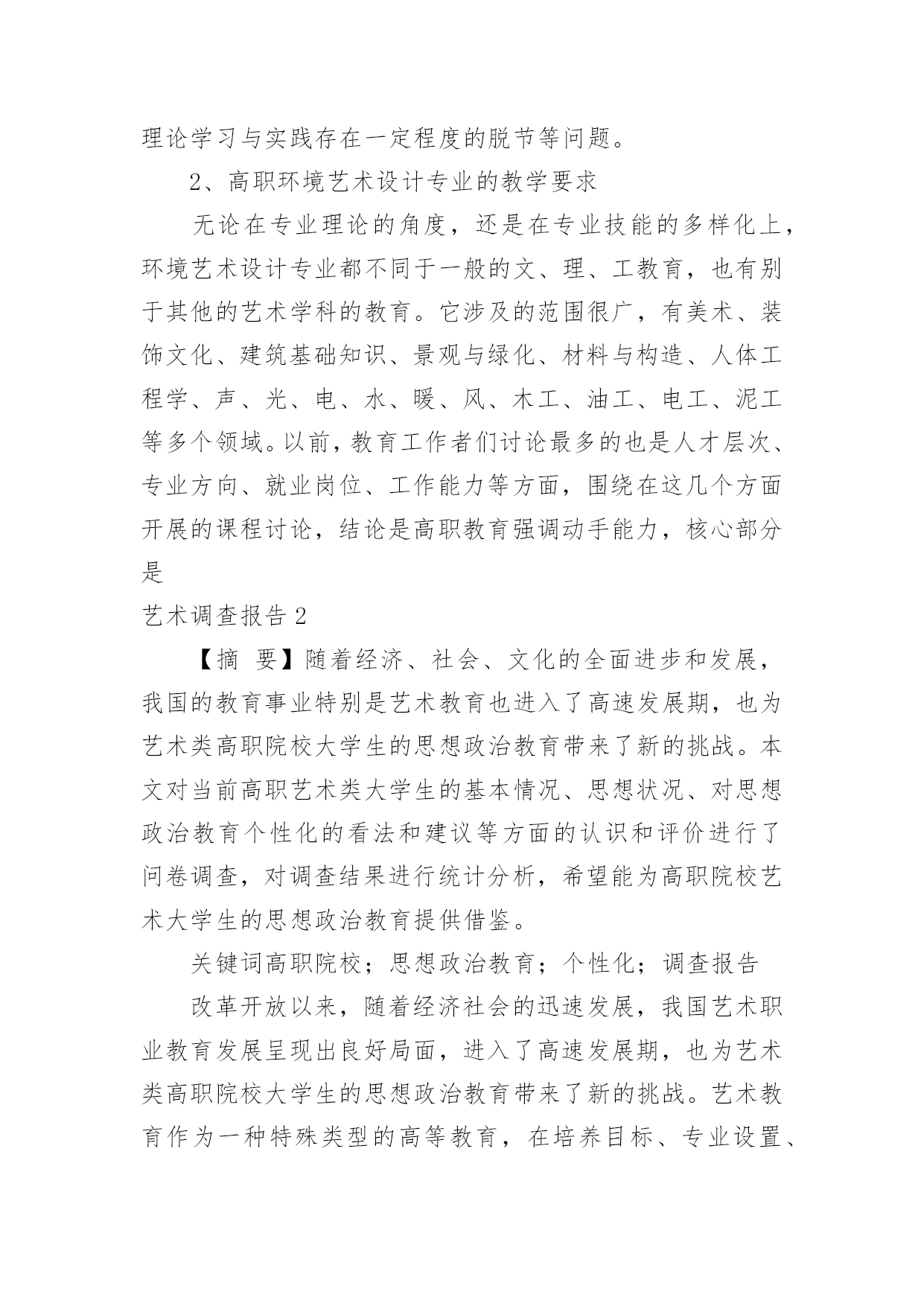 理论学习与实践存在一定程度的脱节等问题。

2、高职环境艺术设计专业的教学要求

无论在专业理论的角度，还是在专业技能的多样化上，环境艺术设计专业都不同于一般的文、理、工教育，也有别于其他的艺术学科的教育。它涉及的范围很广，有美术、装饰文化、建筑基础知识、景观与绿化、材料与构造、人体工程学、声、光、电、水、暖、风、木工、油工、电工、泥工等多个领域。以前，教育工作者们讨论最多的也是人才层次、专业方向、就业岗位、工作能力等方面，围绕在这几个方面开展的课程讨论，结论是高职教育强调动手能力，核心部分是

艺术调查报告 2

【摘 要】随着经济、社会、文化的全面进步和发展，我国的教育事业特别是艺术教育也进入了高速发展期，也为艺术类高职院校大学生的思想政治教育带来了新的挑战。本文对当前高职艺术类大学生的基本情况、思想状况、对思想政治教育个性化的看法和建议等方面的认识和评价进行了问卷调查，对调查结果进行统计分析，希望能为高职院校艺术大学生的思想政治教育提供借鉴。

关键词高职院校；思想政治教育；个性化；调查报告

改革开放以来，随着经济社会的迅速发展，我国艺术职业教育发展呈现出良好局面，进入了高速发展期，也为艺术类高职院校大学生的思想政治教育带来了新的挑战。艺术教育作为一种特殊类型的高等教育，在培养目标、专业设置、